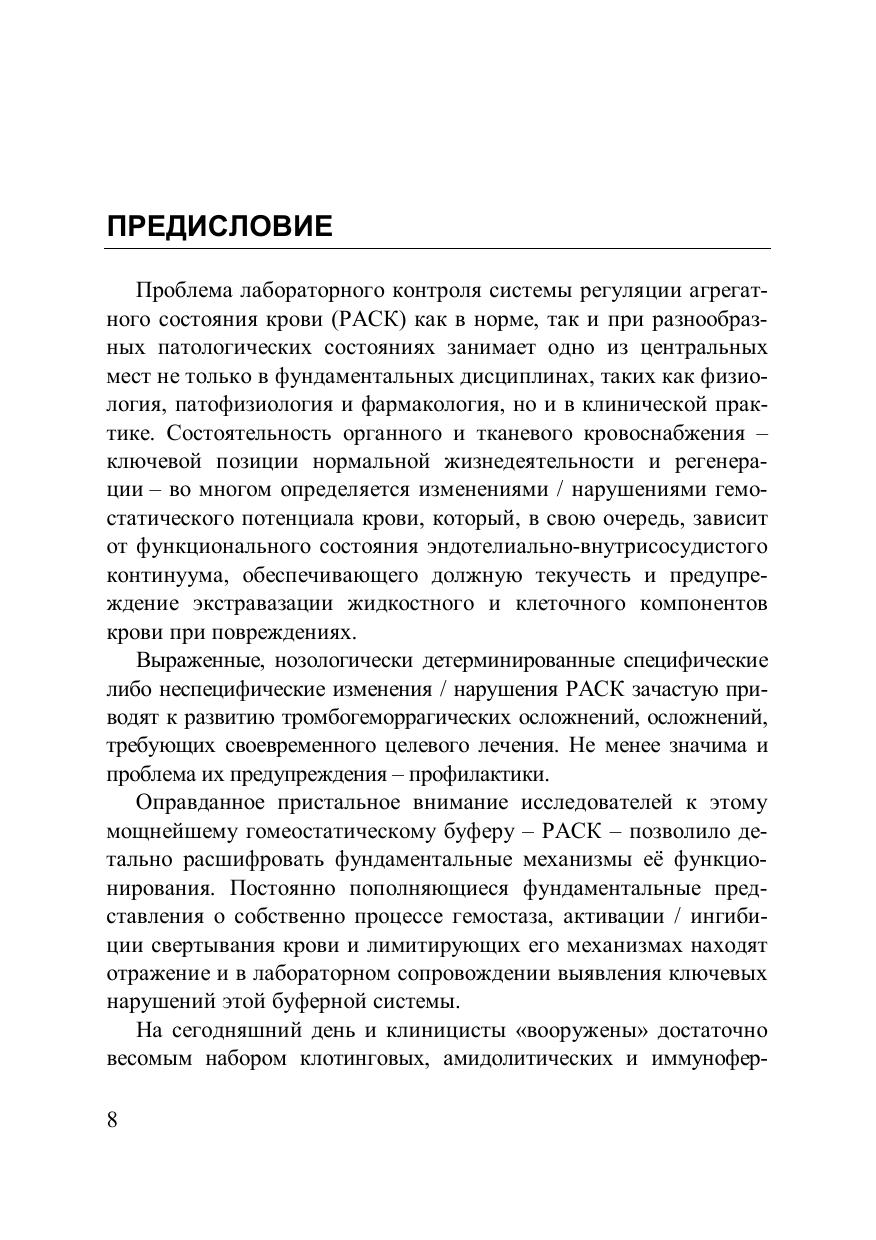 ПРЕДИСЛОВИЕ

Проблема лабораторного контроля системы регуляции агрегатного состояния крови (РАСК) как в норме, так и при разнообразных патологических состояниях занимает одно из центральных мест не только в фундаментальных дисциплинах, таких как физиология, патофизиология и фармакология, но и в клинической практике. Состоятельность органного и тканевого кровоснабжения – ключевой позиции нормальной жизнедеятельности и регенерации – во многом определяется изменениями / нарушениями гемостатического потенциала крови, который, в свою очередь, зависит от функционального состояния эндотелиально-внутрисосудистого континуума, обеспечивающего должную текучесть и предупреждение экстравазации жидкостного и клеточного компонентов крови при повреждениях.

Выраженные, нозологически детерминированные специфические либо неспецифические изменения / нарушения РАСК зачастую приводят к развитию тромбогеморрагических осложнений, осложнений, требующих своевременного целевого лечения. Не менее значима и проблема их предупреждения – профилактики.

Оправданное пристальное внимание исследователей к этому мощнейшему гомеостатическому буферу – РАСК – позволило детально расшифровать фундаментальные механизмы её функционирования. Постоянно пополняющиеся фундаментальные представления о собственно процессе гемостаза, активации / ингибиции свертывания крови и лимитирующих его механизмах находят отражение и в лабораторном сопровождении выявления ключевых нарушений этой буферной системы.

На сегодняшний день и клиницисты «вооружены» достаточно весомым набором клотинговых, амидолитических и иммунофер-

8